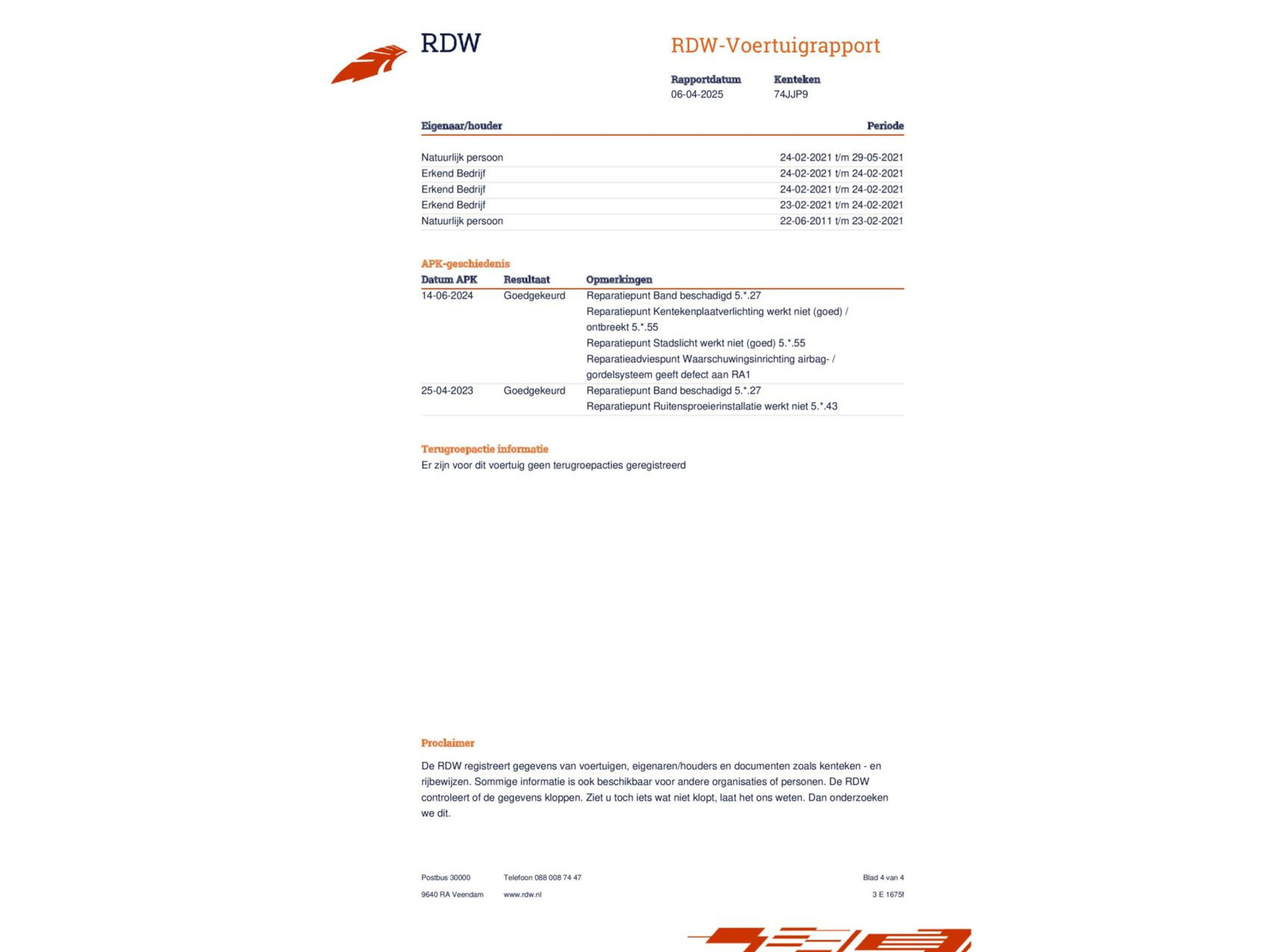 RDW

RDW-Voertuigrapport

Rapportdatum
06-04-2025

Kenteken
74JJP9

| Eigenaar/houder | Periode |
|---|---|
| Natuurlijk persoon | 24-02-2021 t/m 29-05-2021 |
| Erkend Bedrijf | 24-02-2021 t/m 24-02-2021 |
| Erkend Bedrijf | 24-02-2021 t/m 24-02-2021 |
| Erkend Bedrijf | 23-02-2021 t/m 24-02-2021 |
| Natuurlijk persoon | 22-06-2011 t/m 23-02-2021 |

APK-geschiedenis

| Datum APK | Resultaat | Opmerkingen |
|---|---|---|
| 14-06-2024 | Goedgekeurd | Reparatiepunt Band beschadigd 5.*.27 Reparatiepunt Kentekenplaatverlichting werkt niet (goed) / ontbreekt 5.*.55 Reparatiepunt Stadslicht werkt niet (goed) 5.*.55 Reparatieadviespunt Waarschuwingsinrichting airbag- / gordelsysteem geeft defect aan RA1 |
| 25-04-2023 | Goedgekeurd | Reparatiepunt Band beschadigd 5.*.27 Reparatiepunt Ruitensproeierinstallatie werkt niet 5.*.43 |

Terugroepactie informatie
Er zijn voor dit voertuig geen terugroepacties geregistreerd

Proclaimer

De RDW registreert gegevens van voertuigen, eigenaren/houders en documenten zoals kenteken - en rijbewijzen. Sommige informatie is ook beschikbaar voor andere organisaties of personen. De RDW controleert of de gegevens kloppen. Ziet u toch iets wat niet klopt, laat het ons weten. Dan onderzoeken we dit.

Postbus 30000
9640 RA Veendam

Telefoon 088 008 74 47
www.rdw.nl

Blad 4 van 4
3 E 1675f